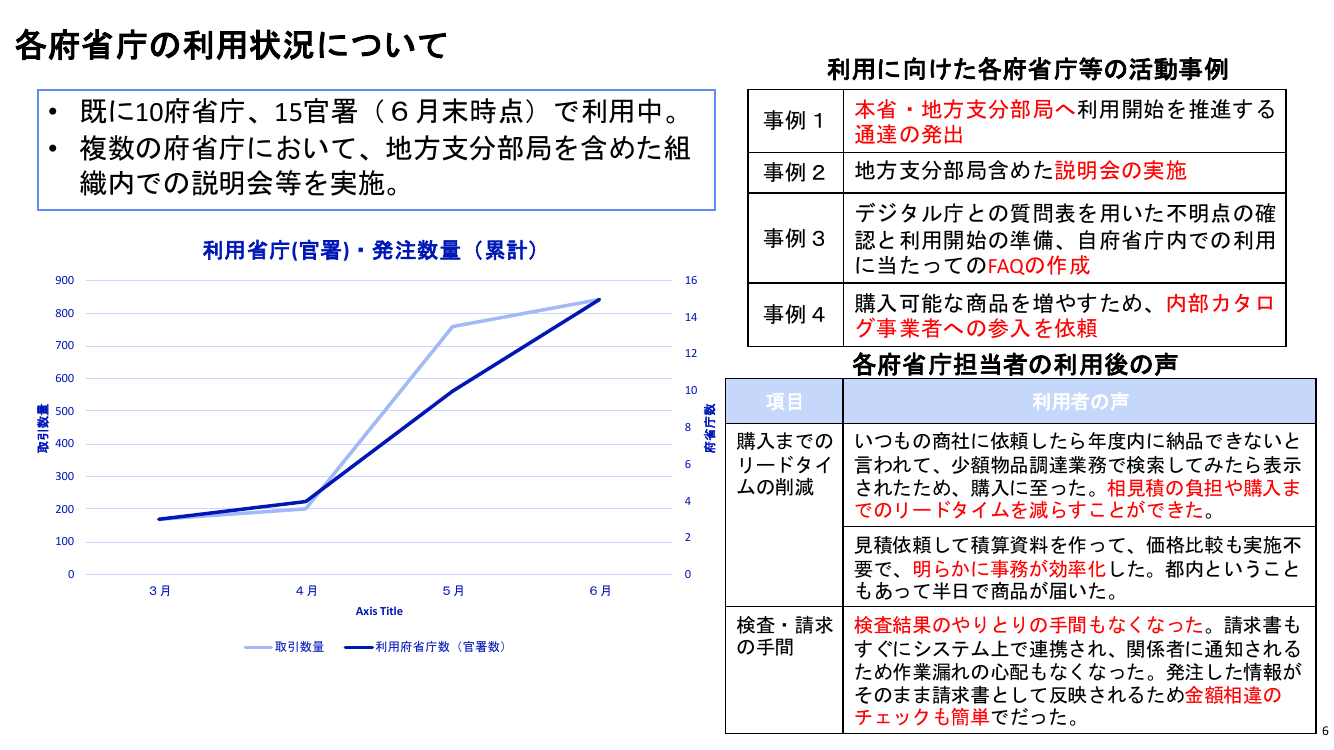 各府省庁の利用状況について

• 既に10府省庁、15官署（６月末時点）で利用中。
• 複数の府省庁において、地方支分部局を含めた組織内での説明会等を実施。

利用省庁(官署)・発注数量（累計）

900
800
700
600
500
400
300
200
100
0

取引数量

16
14
12
10
8
6
4
2
0

府省庁数

３月 ４月 ５月 ６月

Axis Title

取引数量 利用府省庁数（官署数）

利用に向けた各府省庁等の活動事例

| 事例１ | 本省・地方支分部局へ利用開始を推進する通達の発出 |
|---|---|
| 事例２ | 地方支分部局含めた説明会の実施 |
| 事例３ | デジタル庁との質問表を用いた不明点の確認と利用開始の準備、自府省庁内での利用に当たってのFAQの作成 |
| 事例４ | 購入可能な商品を増やすため、内部カタログ事業者への参入を依頼 |

各府省庁担当者の利用後の声

| 項目 | 利用者の声 |
|---|---|
| 購入までのリードタイムの削減 | いつもの商社に依頼したら年度内に納品できないと言われて、少額物品調達業務で検索してみたら表示されたため、購入に至った。相見積の負担や購入までのリードタイムを減らすことができた。 |
|  | 見積依頼して積算資料を作って、価格比較も実施不要で、明らかに事務が効率化した。都内ということもあって半日で商品が届いた。 |
| 検査・請求の手間 | 検査結果のやりとりの手間もなくなった。請求書もすぐにシステム上で連携され、関係者に通知されるため作業漏れの心配もなくなった。発注した情報がそのまま請求書として反映されるため金額相違のチェックも簡単でだった。 |

6